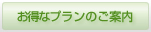 お得なプランのご案内